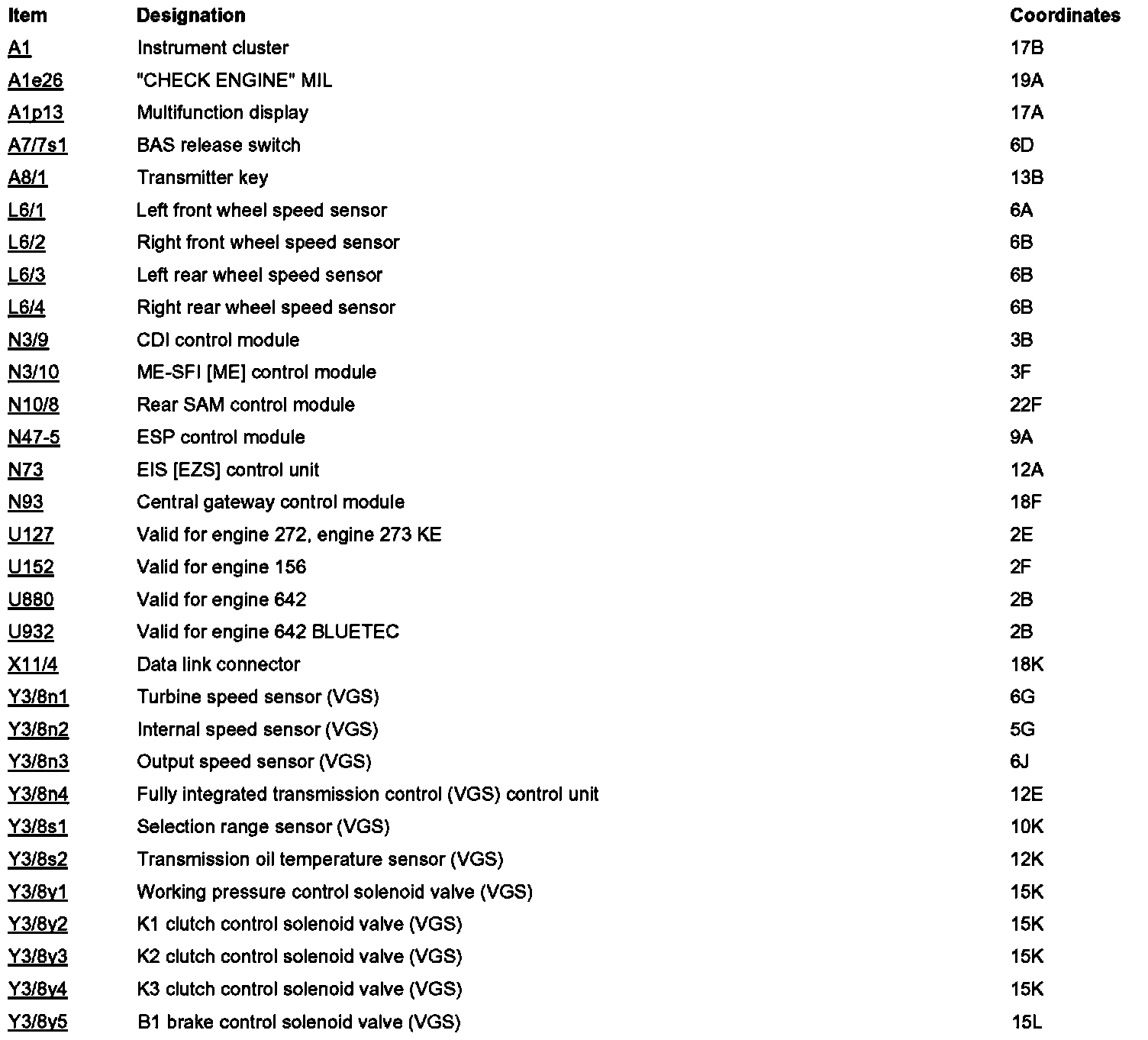 | Item | Designation | Coordinates |
|---|---|---|
| A1 | Instrument cluster | 17B |
| A1e26 | "CHECK ENGINE" MIL | 19A |
| A1p13 | Multifunction display | 17A |
| A7/7s1 | BAS release switch | 6D |
| A8/1 | Transmitter key | 13B |
| L6/1 | Left front wheel speed sensor | 6A |
| L6/2 | Right front wheel speed sensor | 6B |
| L6/3 | Left rear wheel speed sensor | 6B |
| L6/4 | Right rear wheel speed sensor | 6B |
| N3/9 | CDI control module | 3B |
| N3/10 | ME-SFI [ME] control module | 3F |
| N10/8 | Rear SAM control module | 22F |
| N47-5 | ESP control module | 9A |
| N73 | EIS [EZS] control unit | 12A |
| N93 | Central gateway control module | 18F |
| U127 | Valid for engine 272, engine 273 KE | 2E |
| U152 | Valid for engine 156 | 2F |
| U880 | Valid for engine 642 | 2B |
| U932 | Valid for engine 642 BLUETEC | 2B |
| X11/4 | Data link connector | 18K |
| Y3/8n1 | Turbine speed sensor (VGS) | 6G |
| Y3/8n2 | Internal speed sensor (VGS) | 5G |
| Y3/8n3 | Output speed sensor (VGS) | 6J |
| Y3/8n4 | Fully integrated transmission control (VGS) control unit | 12E |
| Y3/8s1 | Selection range sensor (VGS) | 10K |
| Y3/8s2 | Transmission oil temperature sensor (VGS) | 12K |
| Y3/8y1 | Working pressure control solenoid valve (VGS) | 15K |
| Y3/8y2 | K1 clutch control solenoid valve (VGS) | 15K |
| Y3/8y3 | K2 clutch control solenoid valve (VGS) | 15K |
| Y3/8y4 | K3 clutch control solenoid valve (VGS) | 15K |
| Y3/8y5 | B1 brake control solenoid valve (VGS) | 15L |